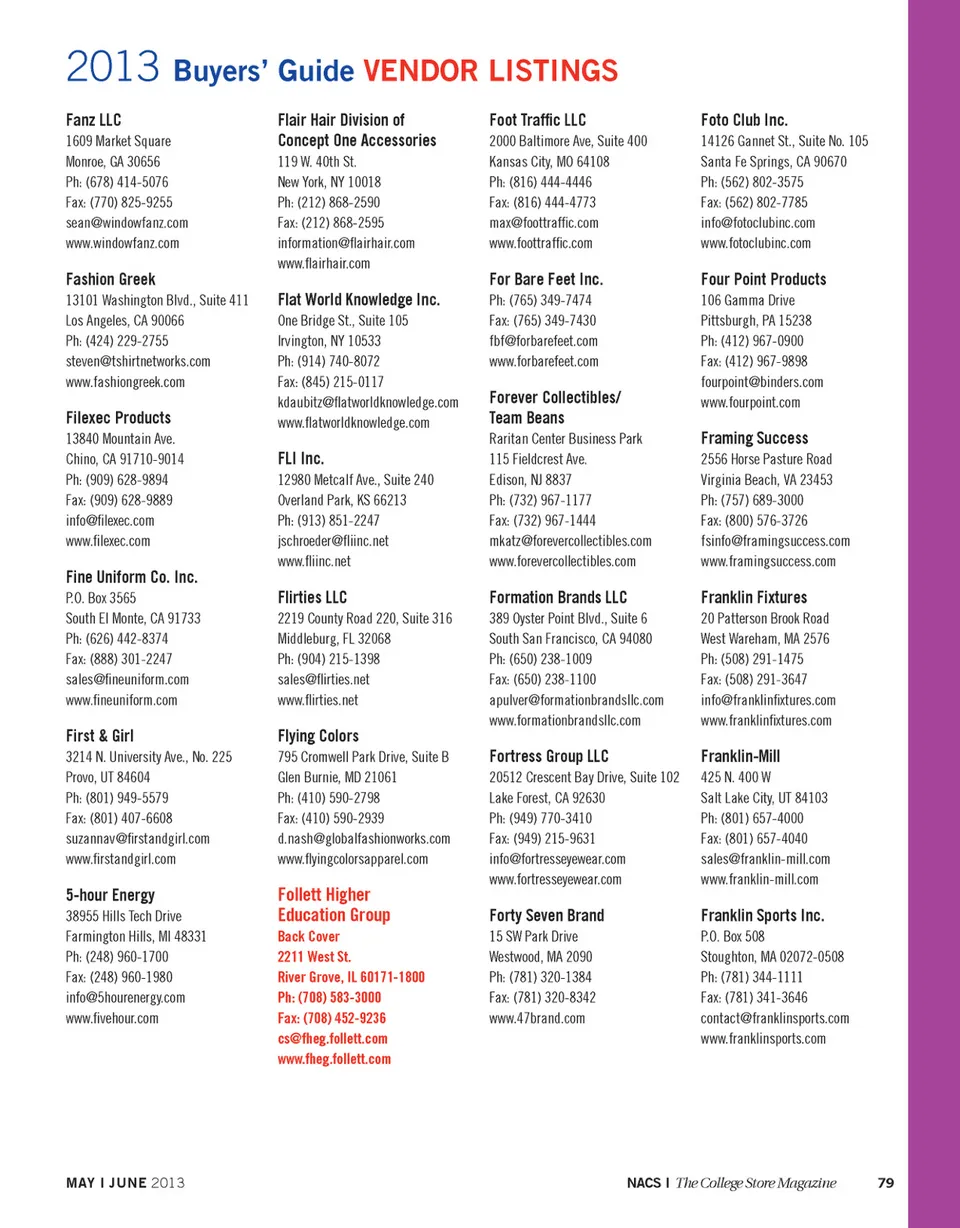 2013 Buyers' Guide VENDOR LISTINGS

Fanz LLC
1609 Market Square
Monroe, GA 30656
Ph: (678) 414-5076
Fax: (770) 825-9255
sean@windowfanz.com
www.windowfanz.com

Fashion Greek
13101 Washington Blvd., Suite 411
Los Angeles, CA 90066
Ph: (424) 229-2755
steven@tshirtnetworks.com
www.fashiongreek.com

Filexec Products
13840 Mountain Ave.
Chino, CA 91710-9014
Ph: (909) 628-9894
Fax: (909) 628-9889
info@filexec.com
www.filexec.com

Fine Uniform Co. Inc.
P.O. Box 3565
South El Monte, CA 91733
Ph: (626) 442-8374
Fax: (888) 301-2247
sales@fineuniform.com
www.fineuniform.com

First & Girl
3214 N. University Ave., No. 225
Provo, UT 84604
Ph: (801) 949-5579
Fax: (801) 407-6608
suzannav@firstandgirl.com
www.firstandgirl.com

5-hour Energy
38955 Hills Tech Drive
Farmington Hills, MI 48331
Ph: (248) 960-1700
Fax: (248) 960-1980
info@5hourenergy.com
www.fivehour.com

Flair Hair Division of Concept One Accessories
119 W. 40th St.
New York, NY 10018
Ph: (212) 868-2590
Fax: (212) 868-2595
information@flairhair.com
www.flairhair.com

Flat World Knowledge Inc.
One Bridge St., Suite 105
Irvington, NY 10533
Ph: (914) 740-8072
Fax: (845) 215-0117
kdaubitz@flatworldknowledge.com
www.flatworldknowledge.com

FLI Inc.
12980 Metcalf Ave., Suite 240
Overland Park, KS 66213
Ph: (913) 851-2247
jschroeder@fliinc.net
www.fliinc.net

Flirties LLC
2219 County Road 220, Suite 316
Middleburg, FL 32068
Ph: (904) 215-1398
sales@flirties.net
www.flirties.net

Flying Colors
795 Cromwell Park Drive, Suite B
Glen Burnie, MD 21061
Ph: (410) 590-2798
Fax: (410) 590-2939
d.nash@globalfashionworks.com
www.flyingcolorsapparel.com

Follett Higher Education Group
Back Cover
2211 West St.
River Grove, IL 60171-1800
Ph: (708) 583-3000
Fax: (708) 452-9236
cs@fheg.follett.com
www.fheg.follett.com

Foot Traffic LLC
2000 Baltimore Ave, Suite 400
Kansas City, MO 64108
Ph: (816) 444-4446
Fax: (816) 444-4773
max@foottraffic.com
www.foottraffic.com

For Bare Feet Inc.
Ph: (765) 349-7474
Fax: (765) 349-7430
fbf@forbarefeet.com
www.forbarefeet.com

Forever Collectibles/ Team Beans
Raritan Center Business Park
115 Fieldcrest Ave.
Edison, NJ 8837
Ph: (732) 967-1177
Fax: (732) 967-1444
mkatz@forevercollectibles.com
www.forevercollectibles.com

Formation Brands LLC
389 Oyster Point Blvd., Suite 6
South San Francisco, CA 94080
Ph: (650) 238-1009
Fax: (650) 238-1100
apulver@formationbrandsllc.com
www.formationbrandsllc.com

Fortress Group LLC
20512 Crescent Bay Drive, Suite 102
Lake Forest, CA 92630
Ph: (949) 770-3410
Fax: (949) 215-9631
info@fortresseyewear.com
www.fortresseyewear.com

Forty Seven Brand
15 SW Park Drive
Westwood, MA 2090
Ph: (781) 320-1384
Fax: (781) 320-8342
www.47brand.com

Foto Club Inc.
14126 Gannet St., Suite No. 105
Santa Fe Springs, CA 90670
Ph: (562) 802-3575
Fax: (562) 802-7785
info@fotoclubinc.com
www.fotoclubinc.com

Four Point Products
106 Gamma Drive
Pittsburgh, PA 15238
Ph: (412) 967-0900
Fax: (412) 967-9898
fourpoint@binders.com
www.fourpoint.com

Framing Success
2556 Horse Pasture Road
Virginia Beach, VA 23453
Ph: (757) 689-3000
Fax: (800) 576-3726
fsinfo@framingsuccess.com
www.framingsuccess.com

Franklin Fixtures
20 Patterson Brook Road
West Wareham, MA 2576
Ph: (508) 291-1475
Fax: (508) 291-3647
info@franklinfixtures.com
www.franklinfixtures.com

Franklin-Mill
425 N. 400 W
Salt Lake City, UT 84103
Ph: (801) 657-4000
Fax: (801) 657-4040
sales@franklin-mill.com
www.franklin-mill.com

Franklin Sports Inc.
P.O. Box 508
Stoughton, MA 02072-0508
Ph: (781) 344-1111
Fax: (781) 341-3646
contact@franklinsports.com
www.franklinsports.com

MAY I JUNE 2013

NACS I The College Store Magazine 79